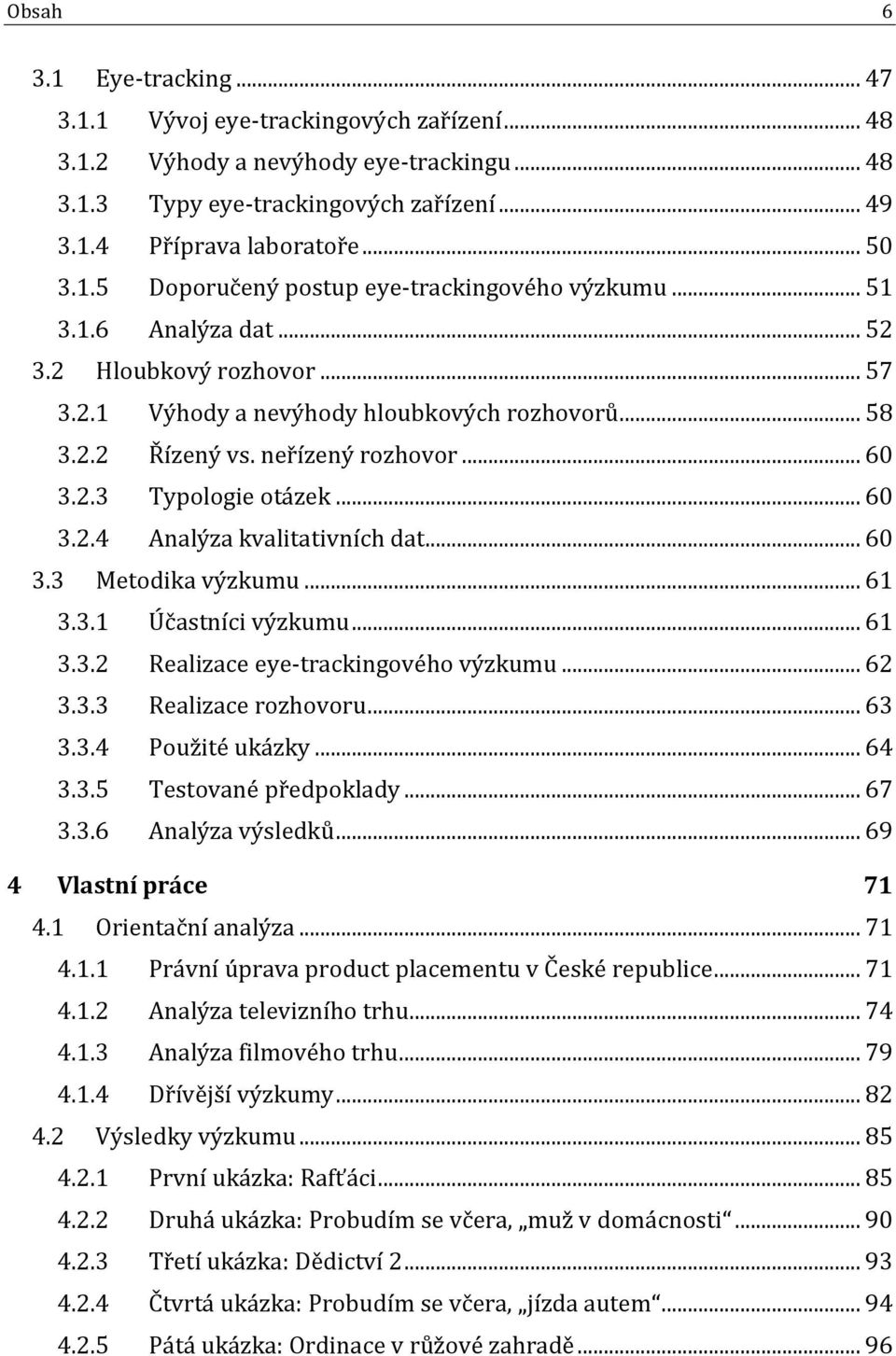 Obsah 6

3.1 Eye-tracking ... 47
3.1.1 Vývoj eye-trackingových zařízení ... 48
3.1.2 Výhody a nevýhody eye-trackingu ... 48
3.1.3 Typy eye-trackingových zařízení ... 49
3.1.4 Příprava laboratoře ... 50
3.1.5 Doporučený postup eye-trackingového výzkumu ... 51
3.1.6 Analýza dat ... 52
3.2 Hloubkový rozhovor ... 57
3.2.1 Výhody a nevýhody hloubkových rozhovorů ... 58
3.2.2 Řízený vs. neřízený rozhovor ... 60
3.2.3 Typologie otázek ... 60
3.2.4 Analýza kvalitativních dat ... 60
3.3 Metodika výzkumu ... 61
3.3.1 Účastníci výzkumu ... 61
3.3.2 Realizace eye-trackingového výzkumu ... 62
3.3.3 Realizace rozhovoru ... 63
3.3.4 Použité ukázky ... 64
3.3.5 Testované předpoklady ... 67
3.3.6 Analýza výsledků ... 69
4 Vlastní práce 71
4.1 Orientační analýza ... 71
4.1.1 Právní úprava product placementu v České republice ... 71
4.1.2 Analýza televizního trhu ... 74
4.1.3 Analýza filmového trhu ... 79
4.1.4 Dřívější výzkumy ... 82
4.2 Výsledky výzkumu ... 85
4.2.1 První ukázka: Rafťáci ... 85
4.2.2 Druhá ukázka: Probudím se včera, „muž v domácnosti“ ... 90
4.2.3 Třetí ukázka: Dědictví 2 ... 93
4.2.4 Čtvrtá ukázka: Probudím se včera, „jízda autem“ ... 94
4.2.5 Pátá ukázka: Ordinace v růžové zahradě ... 96